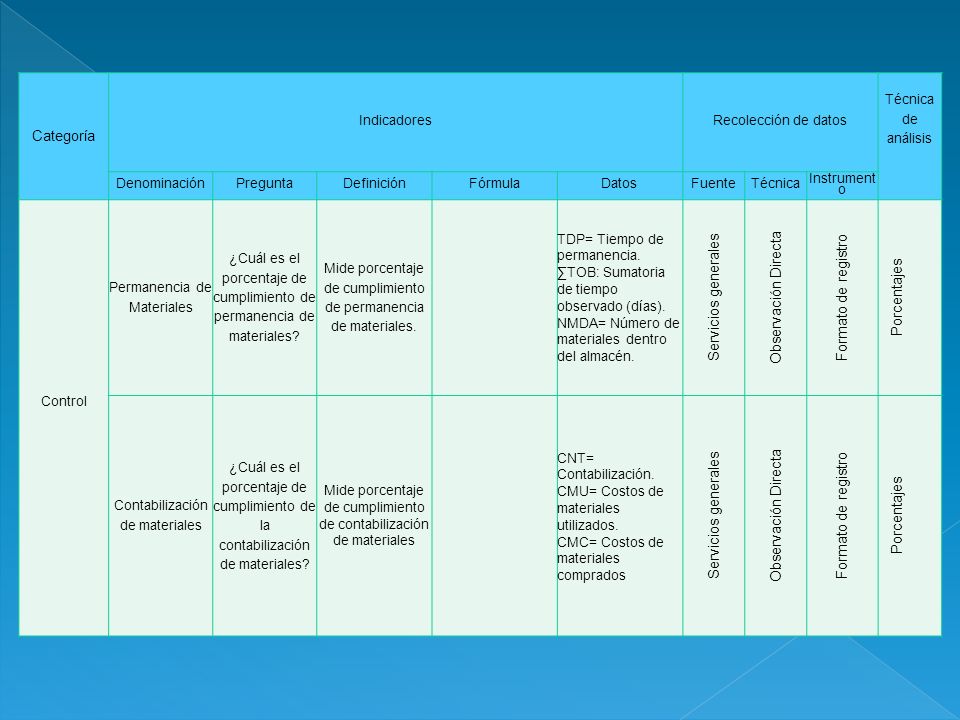 | Categoría | Indicadores | | | | | Recolección de datos | | | Técnica de análisis |
|---|---|---|---|---|---|---|---|---|---|
| | Denominación | Pregunta | Definición | Fórmula | Datos | Fuente | Técnica | Instrumento | |
| Control | Permanencia de Materiales | ¿Cuál es el porcentaje de cumplimiento de permanencia de materiales? | Mide porcentaje de cumplimiento de permanencia de materiales. | | TDP= Tiempo de permanencia. ∑TOB: Sumatoria de tiempo observado (días). NMDA= Número de materiales dentro del almacén. | Servicios generales | Observación Directa | Formato de registro | Porcentajes |
| | Contabilización de materiales | ¿Cuál es el porcentaje de cumplimiento de la contabilización de materiales? | Mide porcentaje de cumplimiento de contabilización de materiales | | CNT= Contabilización. CMU= Costos de materiales utilizados. CMC= Costos de materiales comprados | Servicios generales | Observación Directa | Formato de registro | Porcentajes |